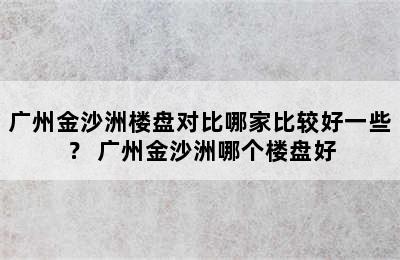 广州金沙洲楼盘对比哪家比较好一些？ 广州金沙洲哪个楼盘好